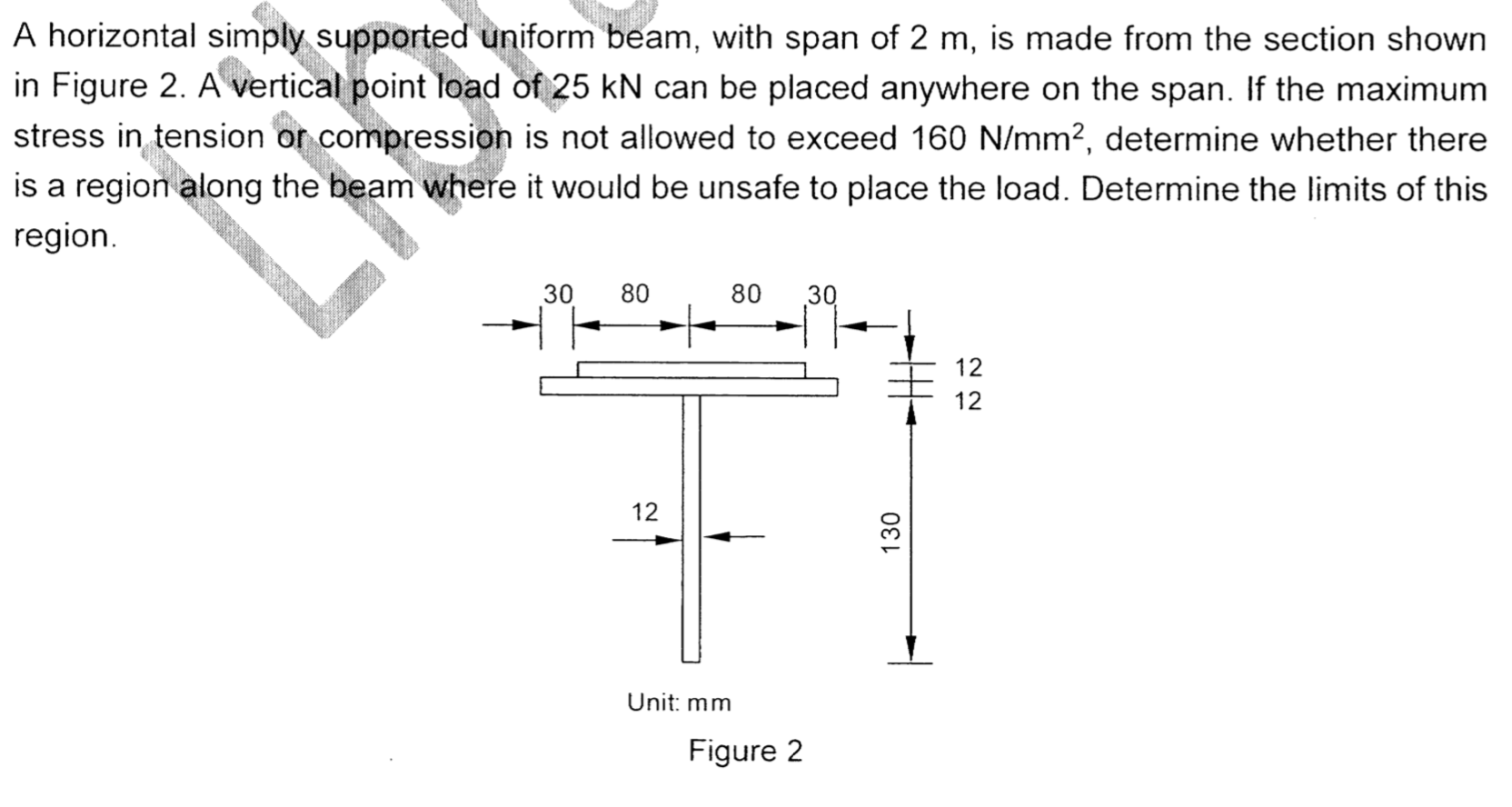 A horizontal simply supported uniform beam, with span of 2 m, is made from the section shown in Figure 2. A vertical point load of 25 kN can be placed anywhere on the span. If the maximum stress in tension or compression is not allowed to exceed 160 N/mm$^2$, determine whether there is a region along the beam where it would be unsafe to place the load. Determine the limits of this region.

30 80 80 30

12
12

12

130

Unit: mm

Figure 2